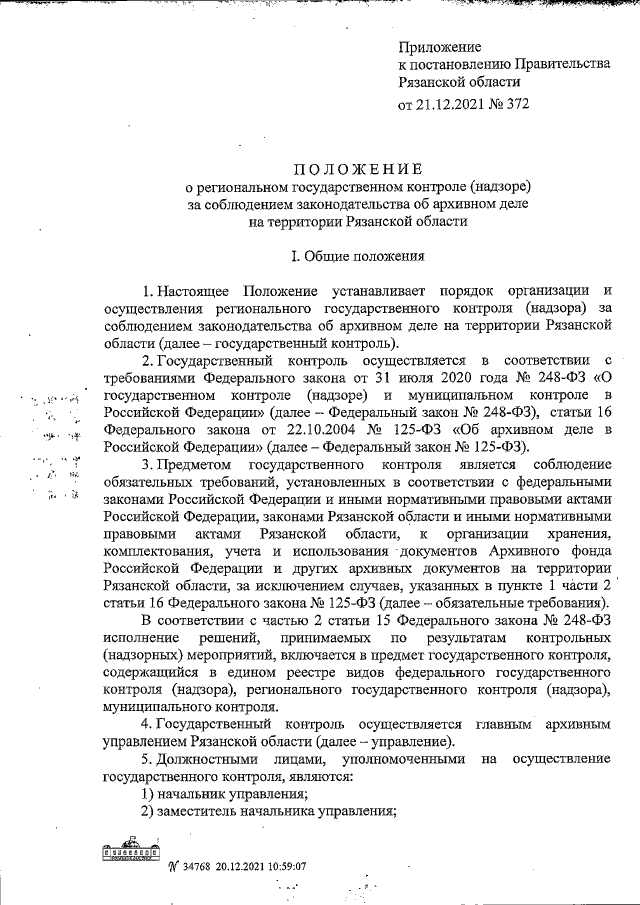 Приложение
к постановлению Правительства
Рязанской области
от 21.12.2021 № 372

ПОЛОЖЕНИЕ
о региональном государственном контроле (надзоре)
за соблюдением законодательства об архивном деле
на территории Рязанской области

I. Общие положения

1. Настоящее Положение устанавливает порядок организации и осуществления регионального государственного контроля (надзора) за соблюдением законодательства об архивном деле на территории Рязанской области (далее – государственный контроль).

2. Государственный контроль осуществляется в соответствии с требованиями Федерального закона от 31 июля 2020 года № 248-ФЗ «О государственном контроле (надзоре) и муниципальном контроле в Российской Федерации» (далее – Федеральный закон № 248-ФЗ), статьи 16 Федерального закона от 22.10.2004 № 125-ФЗ «Об архивном деле в Российской Федерации» (далее – Федеральный закон № 125-ФЗ).

3. Предметом государственного контроля является соблюдение обязательных требований, установленных в соответствии с федеральными законами Российской Федерации и иными нормативными правовыми актами Российской Федерации, законами Рязанской области и иными нормативными правовыми актами Рязанской области, к организации хранения, комплектования, учета и использования документов Архивного фонда Российской Федерации и других архивных документов на территории Рязанской области, за исключением случаев, указанных в пункте 1 части 2 статьи 16 Федерального закона № 125-ФЗ (далее – обязательные требования).

В соответствии с частью 2 статьи 15 Федерального закона № 248-ФЗ исполнение решений, принимаемых по результатам контрольных (надзорных) мероприятий, включается в предмет государственного контроля, содержащийся в едином реестре видов федерального государственного контроля (надзора), регионального государственного контроля (надзора), муниципального контроля.

4. Государственный контроль осуществляется главным архивным управлением Рязанской области (далее – управление).

5. Должностными лицами, уполномоченными на осуществление государственного контроля, являются:
1) начальник управления;
2) заместитель начальника управления;

№ 34768 20.12.2021 10:59:07